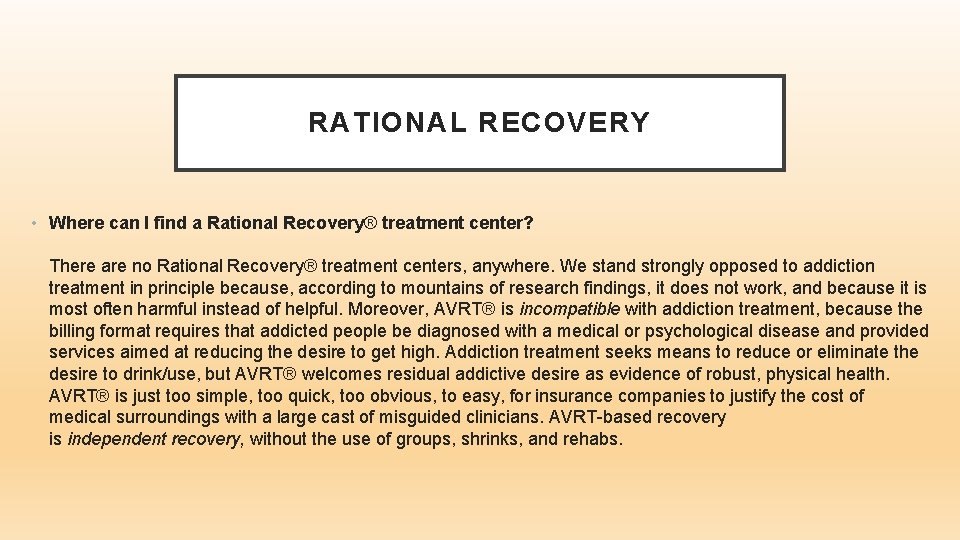 RATIONAL RECOVERY

• Where can I find a Rational Recovery® treatment center?

There are no Rational Recovery® treatment centers, anywhere. We stand strongly opposed to addiction treatment in principle because, according to mountains of research findings, it does not work, and because it is most often harmful instead of helpful. Moreover, AVRT® is incompatible with addiction treatment, because the billing format requires that addicted people be diagnosed with a medical or psychological disease and provided services aimed at reducing the desire to get high. Addiction treatment seeks means to reduce or eliminate the desire to drink/use, but AVRT® welcomes residual addictive desire as evidence of robust, physical health. AVRT® is just too simple, too quick, too obvious, to easy, for insurance companies to justify the cost of medical surroundings with a large cast of misguided clinicians. AVRT-based recovery is independent recovery, without the use of groups, shrinks, and rehabs.